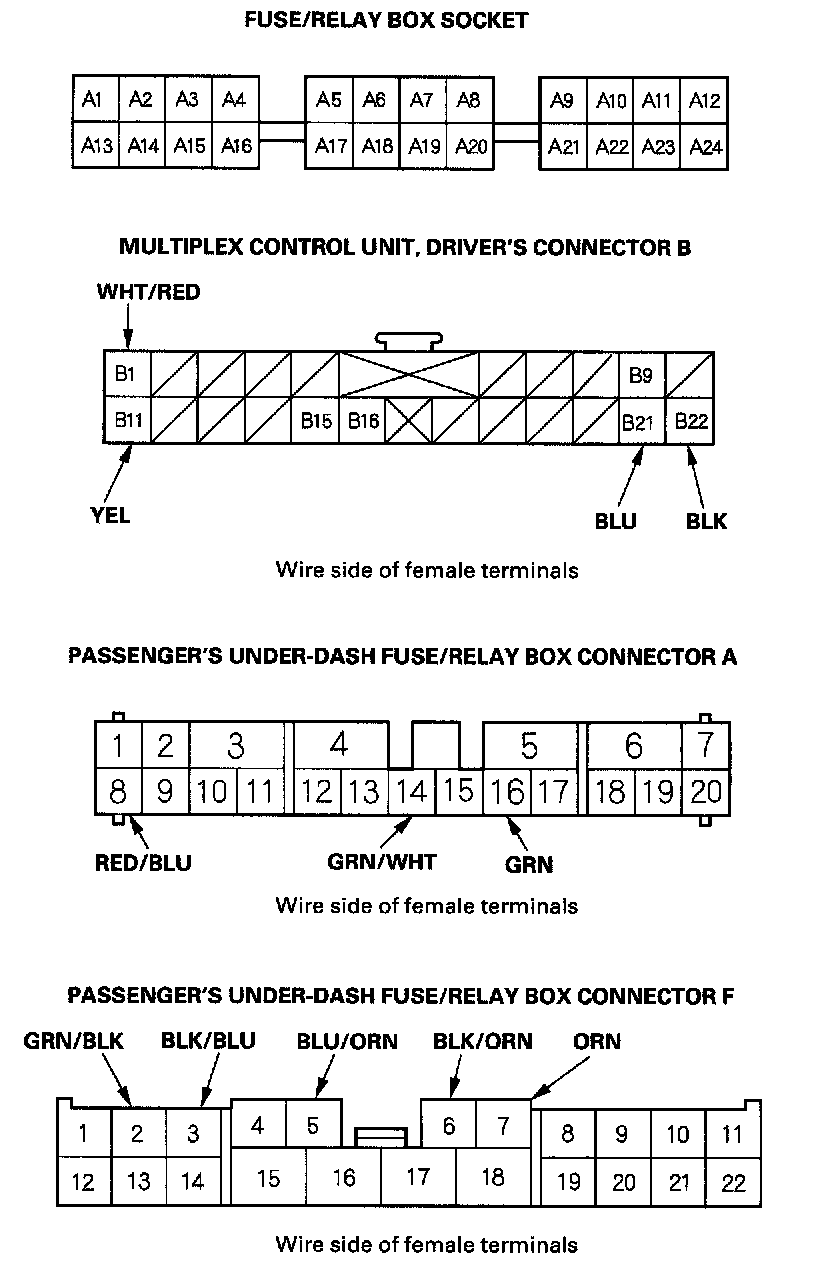 FUSE/RELAY BOX SOCKET

A1 A2 A3 A4 A5 A6 A7 A8 A9 A10 A11 A12
A13 A14 A15 A16 A17 A18 A19 A20 A21 A22 A23 A24

MULTIPLEX CONTROL UNIT, DRIVER'S CONNECTOR B

WHT/RED

B1 B9
B11 B15 B16 B21 B22

YEL BLU BLK

Wire side of female terminals

PASSENGER'S UNDER-DASH FUSE/RELAY BOX CONNECTOR A

1 2 3 4 5 6 7
8 9 10 11 12 13 14 15 16 17 18 19 20

RED/BLU GRN/WHT GRN

Wire side of female terminals

PASSENGER'S UNDER-DASH FUSE/RELAY BOX CONNECTOR F

GRN/BLK BLK/BLU BLU/ORN BLK/ORN ORN

1 2 3 4 5 6 7 8 9 10 11
12 13 14 15 16 17 18 19 20 21 22

Wire side of female terminals